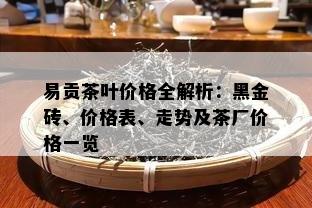 易贡茶叶价格全解析：黑金砖、价格表、走势及茶厂价格一览